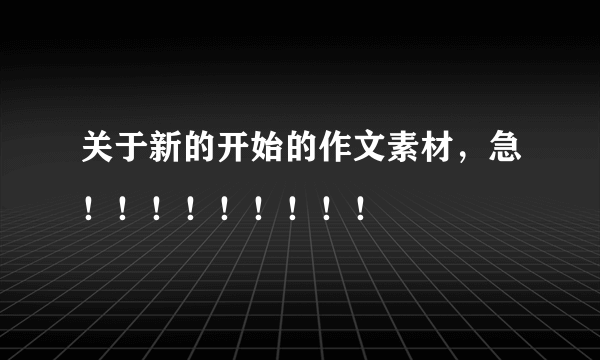 关于新的开始的作文素材，急！！！！！！！！！